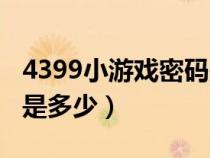 4399小游戏密码

是多少）